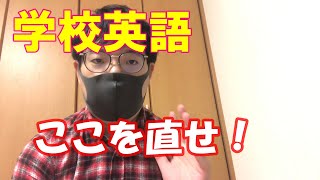 学校英語

ここを直せ！